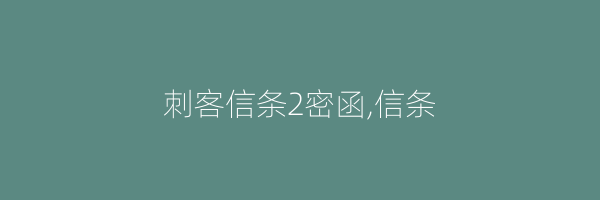 刺客信条2密函,信条